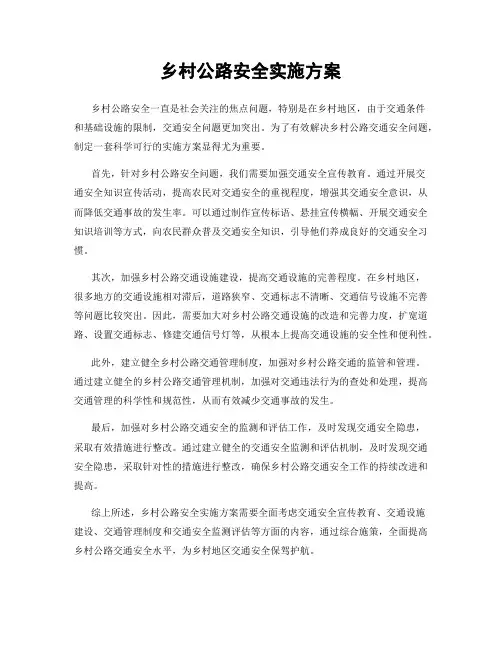 乡村公路安全实施方案

乡村公路安全一直是社会关注的焦点问题，特别是在乡村地区，由于交通条件和基础设施的限制，交通安全问题更加突出。为了有效解决乡村公路交通安全问题，制定一套科学可行的实施方案显得尤为重要。

首先，针对乡村公路安全问题，我们需要加强交通安全宣传教育。通过开展交通安全知识宣传活动，提高农民对交通安全的重视程度，增强其交通安全意识，从而降低交通事故的发生率。可以通过制作宣传标语、悬挂宣传横幅、开展交通安全知识培训等方式，向农民群众普及交通安全知识，引导他们养成良好的交通安全习惯。

其次，加强乡村公路交通设施建设，提高交通设施的完善程度。在乡村地区，很多地方的交通设施相对滞后，道路狭窄、交通标志不清晰、交通信号设施不完善等问题比较突出。因此，需要加大对乡村公路交通设施的改造和完善力度，扩宽道路、设置交通标志、修建交通信号灯等，从根本上提高交通设施的安全性和便利性。

此外，建立健全乡村公路交通管理制度，加强对乡村公路交通的监管和管理。通过建立健全的乡村公路交通管理机制，加强对交通违法行为的查处和处理，提高交通管理的科学性和规范性，从而有效减少交通事故的发生。

最后，加强对乡村公路交通安全的监测和评估工作，及时发现交通安全隐患，采取有效措施进行整改。通过建立健全的交通安全监测和评估机制，及时发现交通安全隐患，采取针对性的措施进行整改，确保乡村公路交通安全工作的持续改进和提高。

综上所述，乡村公路安全实施方案需要全面考虑交通安全宣传教育、交通设施建设、交通管理制度和交通安全监测评估等方面的内容，通过综合施策，全面提高乡村公路交通安全水平，为乡村地区交通安全保驾护航。